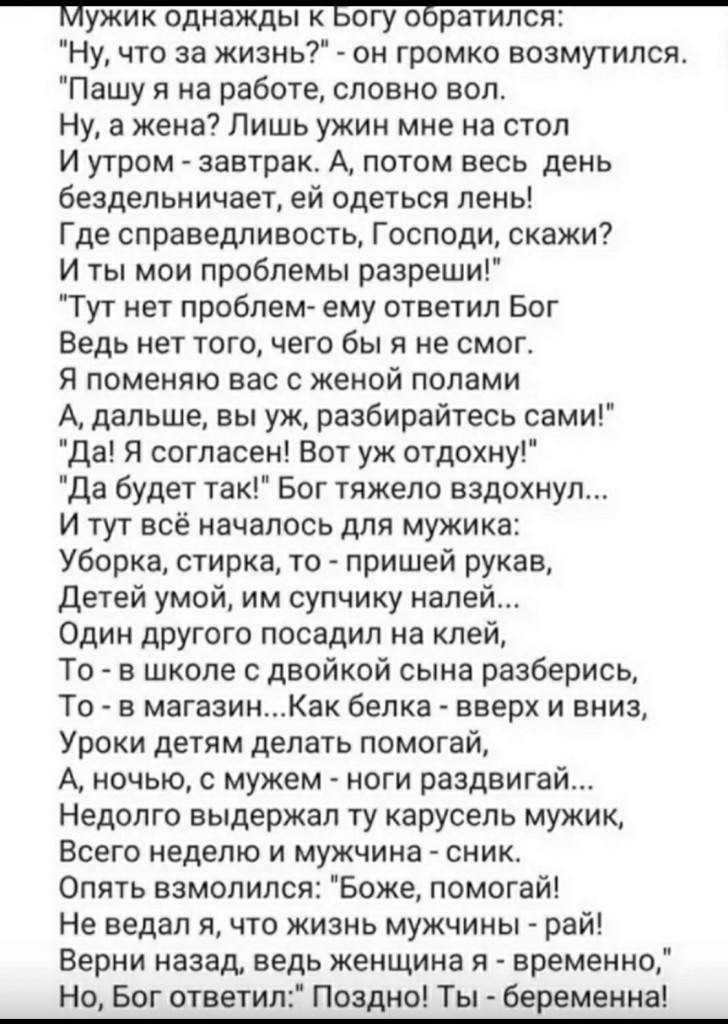 Мужик однажды к Богу обратился:
"Ну, что за жизнь?" - он громко возмутился.
"Пашу я на работе, словно вол.
Ну, а жена? Лишь ужин мне на стол
И утром - завтрак. А, потом весь день
бездельничает, ей одеться лень!
Где справедливость, Господи, скажи?
И ты мои проблемы разреши!"
"Тут нет проблем- ему ответил Бог
Ведь нет того, чего бы я не смог.
Я поменяю вас с женой полами
А, дальше, вы уж, разбирайтесь сами!"
"Да! Я согласен! Вот уж отдохну!"
"Да будет так!" Бог тяжело вздохнул...
И тут всё началось для мужика:
Уборка, стирка, то - пришей рукав,
Детей умой, им супчику налей...
Один другого посадил на клей,
То - в школе с двойкой сына разберись,
То - в магазин...Как белка - вверх и вниз,
Уроки детям делать помогай,
А, ночью, с мужем - ноги раздвигай...
Недолго выдержал ту карусель мужик,
Всего неделю и мужчина - сник.
Опять взмолился: "Боже, помогай!
Не ведал я, что жизнь мужчины - рай!
Верни назад, ведь женщина я - временно,"
Но, Бог ответил:" Поздно! Ты - беременна!